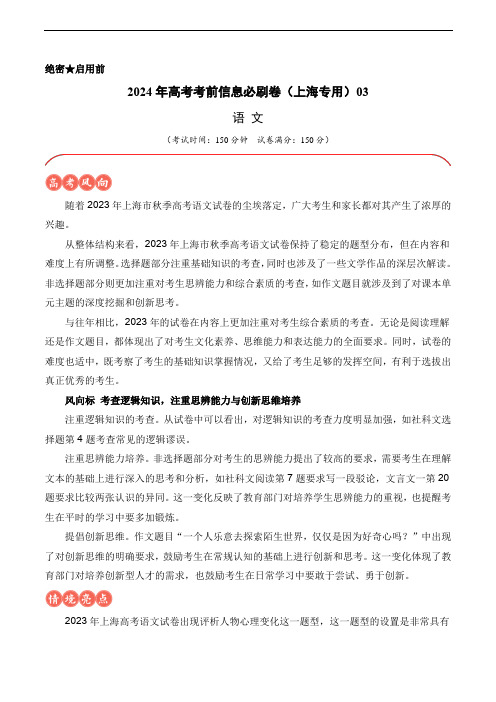 绝密★启用前

2024年高考考前信息必刷卷（上海专用）03

语 文

（考试时间：150分钟 试卷满分：150分）

高考风向

随着2023年上海市秋季高考语文试卷的尘埃落定，广大考生和家长都对其产生了浓厚的兴趣。

从整体结构来看，2023年上海市秋季高考语文试卷保持了稳定的题型分布，但在内容和难度上有所调整。选择题部分注重基础知识的考查，同时也涉及了一些文学作品的深层次解读。非选择题部分则更加注重对考生思辨能力和综合素质的考查，如作文题目就涉及到了对课本单元主题的深度挖掘和创新思考。

与往年相比，2023年的试卷在内容上更加注重对考生综合素质的考查。无论是阅读理解还是作文题目，都体现出了对考生文化素养、思维能力和表达能力的全面要求。同时，试卷的难度也适中，既考察了考生的基础知识掌握情况，又给了考生足够的发挥空间，有利于选拔出真正优秀的考生。

风向标 考查逻辑知识，注重思辨能力与创新思维培养

注重逻辑知识的考查。从试卷中可以看出，对逻辑知识的考查力度明显加强，如社科文选择题第4题考查常见的逻辑谬误。

注重思辨能力培养。非选择题部分对考生的思辨能力提出了较高的要求，需要考生在理解文本的基础上进行深入的思考和分析，如社科文阅读第7题要求写一段驳论，文言文一第20题要求比较两张认识的异同。这一变化反映了教育部门对培养学生思辨能力的重视，也提醒考生在平时的学习中要多加锻炼。

提倡创新思维。作文题目“一个人乐意去探索陌生世界，仅仅是因为好奇心吗？”中出现了对创新思维的明确要求，鼓励考生在常规认知的基础上进行创新和思考。这一变化体现了教育部门对培养创新型人才的需求，也鼓励考生在日常学习中要敢于尝试、勇于创新。

情境亮点

2023年上海高考语文试卷出现评析人物心理变化这一题型，这一题型的设置是非常具有